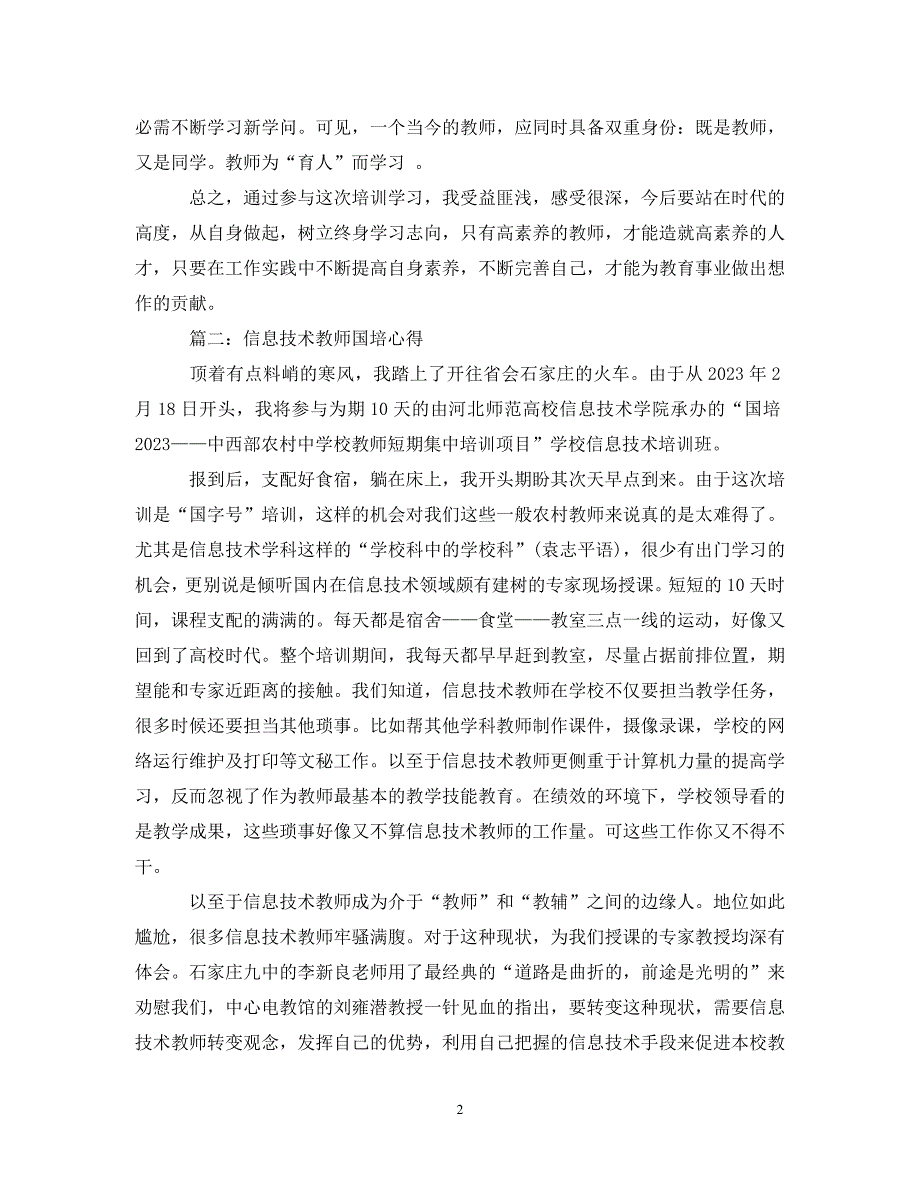 必需不断学习新学问。可见，一个当今的教师，应同时具备双重身份：既是教师，又是同学。教师为“育人”而学习 。

总之，通过参与这次培训学习，我受益匪浅，感受很深，今后要站在时代的高度，从自身做起，树立终身学习志向，只有高素养的教师，才能造就高素养的人才，只要在工作实践中不断提高自身素养，不断完善自己，才能为教育事业做出想作的贡献。

篇二：信息技术教师国培心得

顶着有点料峭的寒风，我踏上了开往省会石家庄的火车。由于从 2023 年 2 月 18 日开头，我将参与为期 10 天的由河北师范高校信息技术学院承办的“国培 2023——中西部农村中学校教师短期集中培训项目”学校信息技术培训班。

报到后，支配好食宿，躺在床上，我开头期盼其次天早点到来。由于这次培训是“国字号”培训，这样的机会对我们这些一般农村教师来说真的是太难得了。尤其是信息技术学科这样的“学校科中的学校科”（袁志平语），很少有出门学习的机会，更别说是倾听国内在信息技术领域颇有建树的专家现场授课。短短的 10 天时间，课程支配的满满的。每天都是宿舍——食堂——教室三点一线的运动，好像又回到了高校时代。整个培训期间，我每天都早早赶到教室，尽量占据前排位置，期望能和专家近距离的接触。我们知道，信息技术教师在学校不仅要担当教学任务，很多时候还要担当其他琐事。比如帮其他学科教师制作课件，摄像录课，学校的网络运行维护及打印等文秘工作。以至于信息技术教师更侧重于计算机力量的提高学习，反而忽视了作为教师最基本的教学技能教育。在绩效的环境下，学校领导看的是教学成果，这些琐事好像又不算信息技术教师的工作量。可这些工作你又不得不干。

以至于信息技术教师成为介于“教师”和“教辅”之间的边缘人。地位如此尴尬，很多信息技术教师牢骚满腹。对于这种现状，为我们授课的专家教授均深有体会。石家庄九中的李新良老师用了最经典的“道路是曲折的，前途是光明的”来劝慰我们，中心电教馆的刘雍潜教授一针见血的指出，要转变这种现状，需要信息技术教师转变观念，发挥自己的优势，利用自己把握的信息技术手段来促进本校教

2